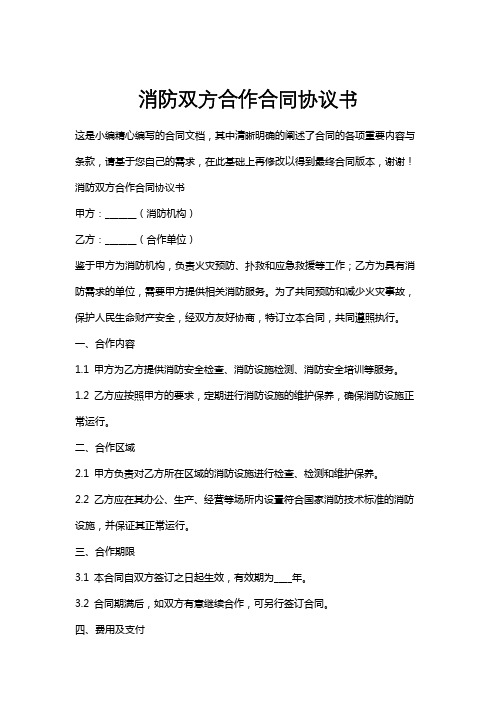 消防双方合作合同协议书

这是小编精心编写的合同文档，其中清晰明确的阐述了合同的各项重要内容与条款，请基于您自己的需求，在此基础上再修改以得到最终合同版本，谢谢！

消防双方合作合同协议书

甲方：______（消防机构）

乙方：______（合作单位）

鉴于甲方为消防机构，负责火灾预防、扑救和应急救援等工作；乙方为具有消防需求的单位，需要甲方提供相关消防服务。为了共同预防和减少火灾事故，保护人民生命财产安全，经双方友好协商，特订立本合同，共同遵照执行。

一、合作内容

1.1 甲方为乙方提供消防安全检查、消防设施检测、消防安全培训等服务。

1.2 乙方应按照甲方的要求，定期进行消防设施的维护保养，确保消防设施正常运行。

二、合作区域

2.1 甲方负责对乙方所在区域的消防设施进行检查、检测和维护保养。

2.2 乙方应在其办公、生产、经营等场所内设置符合国家消防技术标准的消防设施，并保证其正常运行。

三、合作期限

3.1 本合同自双方签订之日起生效，有效期为____年。

3.2 合同期满后，如双方有意继续合作，可另行签订合同。

四、费用及支付